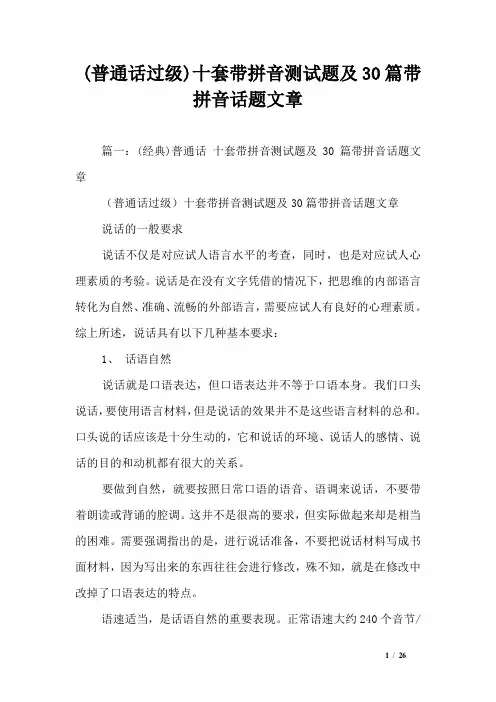 (普通话过级)十套带拼音测试题及30篇带拼音话题文章

篇一：(经典)普通话 十套带拼音测试题及 30 篇带拼音话题文章

（普通话过级）十套带拼音测试题及30篇带拼音话题文章

说话的一般要求

说话不仅是对应试人语言水平的考查，同时，也是对应试人心理素质的考验。说话是在没有文字凭借的情况下，把思维的内部语言转化为自然、准确、流畅的外部语言，需要应试人有良好的心理素质。综上所述，说话具有以下几种基本要求：

1、 话语自然

说话就是口语表达，但口语表达并不等于口语本身。我们口头说话，要使用语言材料，但是说话的效果并不是这些语言材料的总和。口头说的话应该是十分生动的，它和说话的环境、说话人的感情、说话的目的和动机都有很大的关系。

要做到自然，就要按照日常口语的语音、语调来说话，不要带着朗读或背诵的腔调。这并不是很高的要求，但实际做起来却是相当的困难。需要强调指出的是，进行说话准备，不要把说话材料写成书面材料，因为写出来的东西往往会进行修改，殊不知，就是在修改中改掉了口语表达的特点。

语速适当，是话语自然的重要表现。正常语速大约240个音节/

1 / 26